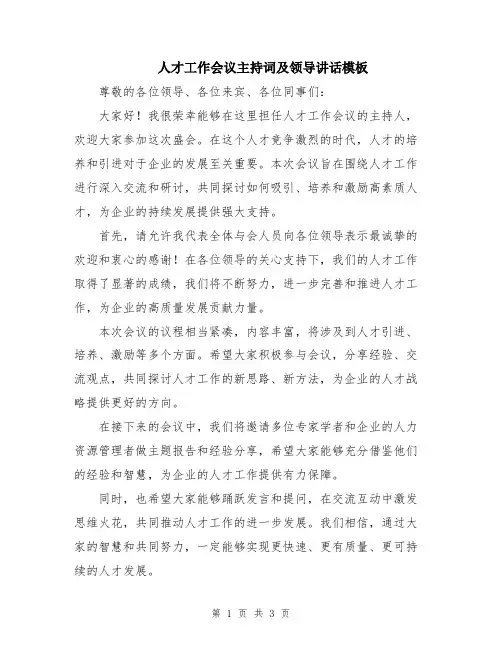 人才工作会议主持词及领导讲话模板

尊敬的各位领导、各位来宾、各位同事们：

大家好！我很荣幸能够在这里担任人才工作会议的主持人，欢迎大家参加这次盛会。在这个人才竞争激烈的时代，人才的培养和引进对于企业的发展至关重要。本次会议旨在围绕人才工作进行深入交流和研讨，共同探讨如何吸引、培养和激励高素质人才，为企业的持续发展提供强大支持。

首先，请允许我代表全体与会人员向各位领导表示最诚挚的欢迎和衷心的感谢！在各位领导的关心支持下，我们的人才工作取得了显著的成绩，我们将不断努力，进一步完善和推进人才工作，为企业的高质量发展贡献力量。

本次会议的议程相当紧凑，内容丰富，将涉及到人才引进、培养、激励等多个方面。希望大家积极参与会议，分享经验、交流观点，共同探讨人才工作的新思路、新方法，为企业的人才战略提供更好的方向。

在接下来的会议中，我们将邀请多位专家学者和企业的人力资源管理者做主题报告和经验分享，希望大家能够充分借鉴他们的经验和智慧，为企业的人才工作提供有力保障。

同时，也希望大家能够踊跃发言和提问，在交流互动中激发思维火花，共同推动人才工作的进一步发展。我们相信，通过大家的智慧和共同努力，一定能够实现更快速、更有质量、更可持续的人才发展。

第 1 页 共 3 页